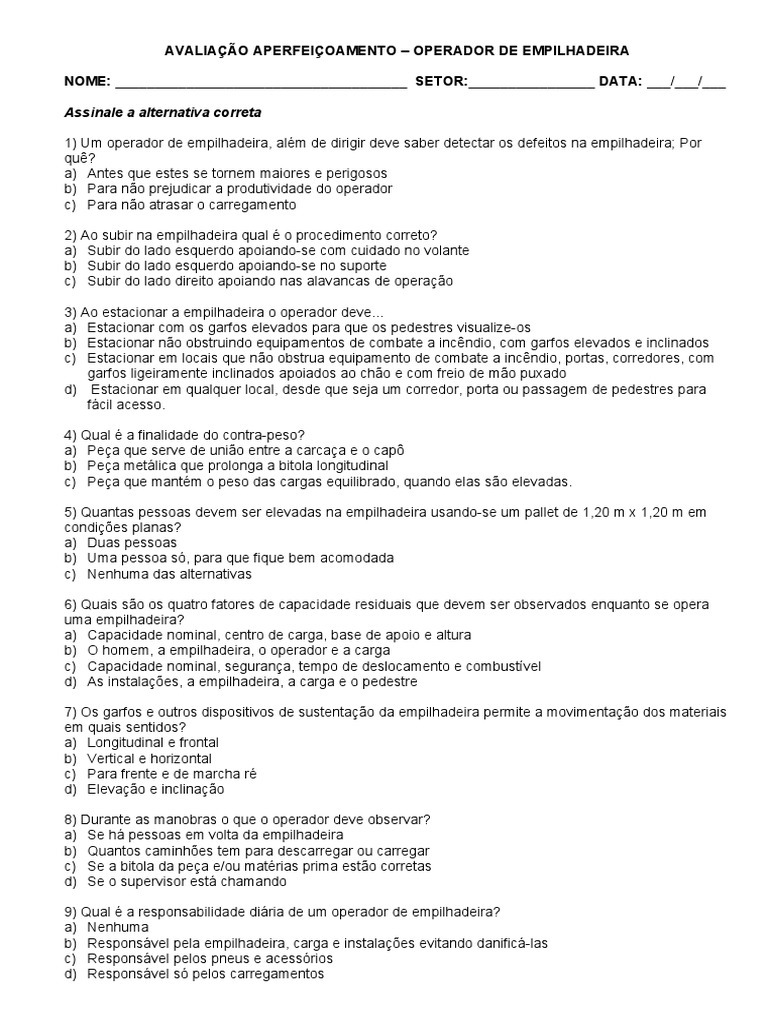 AVALIAÇÃO APERFEIÇOAMENTO – OPERADOR DE EMPILHADEIRA

NOME: ______________________________________ SETOR:________________ DATA: ___/___/___

Assinale a alternativa correta

1) Um operador de empilhadeira, além de dirigir deve saber detectar os defeitos na empilhadeira; Por quê?
a) Antes que estes se tornem maiores e perigosos
b) Para não prejudicar a produtividade do operador
c) Para não atrasar o carregamento

2) Ao subir na empilhadeira qual é o procedimento correto?
a) Subir do lado esquerdo apoiando-se com cuidado no volante
b) Subir do lado esquerdo apoiando-se no suporte
c) Subir do lado direito apoiando nas alavancas de operação

3) Ao estacionar a empilhadeira o operador deve...
a) Estacionar com os garfos elevados para que os pedestres visualize-os
b) Estacionar não obstruindo equipamentos de combate a incêndio, com garfos elevados e inclinados
c) Estacionar em locais que não obstrua equipamento de combate a incêndio, portas, corredores, com garfos ligeiramente inclinados apoiados ao chão e com freio de mão puxado
d) Estacionar em qualquer local, desde que seja um corredor, porta ou passagem de pedestres para fácil acesso.

4) Qual é a finalidade do contra-peso?
a) Peça que serve de união entre a carcaça e o capô
b) Peça metálica que prolonga a bitola longitudinal
c) Peça que mantém o peso das cargas equilibrado, quando elas são elevadas.

5) Quantas pessoas devem ser elevadas na empilhadeira usando-se um pallet de 1,20 m x 1,20 m em condições planas?
a) Duas pessoas
b) Uma pessoa só, para que fique bem acomodada
c) Nenhuma das alternativas

6) Quais são os quatro fatores de capacidade residuais que devem ser observados enquanto se opera uma empilhadeira?
a) Capacidade nominal, centro de carga, base de apoio e altura
b) O homem, a empilhadeira, o operador e a carga
c) Capacidade nominal, segurança, tempo de deslocamento e combustível
d) As instalações, a empilhadeira, a carga e o pedestre

7) Os garfos e outros dispositivos de sustentação da empilhadeira permite a movimentação dos materiais em quais sentidos?
a) Longitudinal e frontal
b) Vertical e horizontal
c) Para frente e de marcha ré
d) Elevação e inclinação

8) Durante as manobras o que o operador deve observar?
a) Se há pessoas em volta da empilhadeira
b) Quantos caminhões tem para descarregar ou carregar
c) Se a bitola da peça e/ou matérias prima estão corretas
d) Se o supervisor está chamando

9) Qual é a responsabilidade diária de um operador de empilhadeira?
a) Nenhuma
b) Responsável pela empilhadeira, carga e instalações evitando danificá-las
c) Responsável pelos pneus e acessórios
d) Responsável só pelos carregamentos